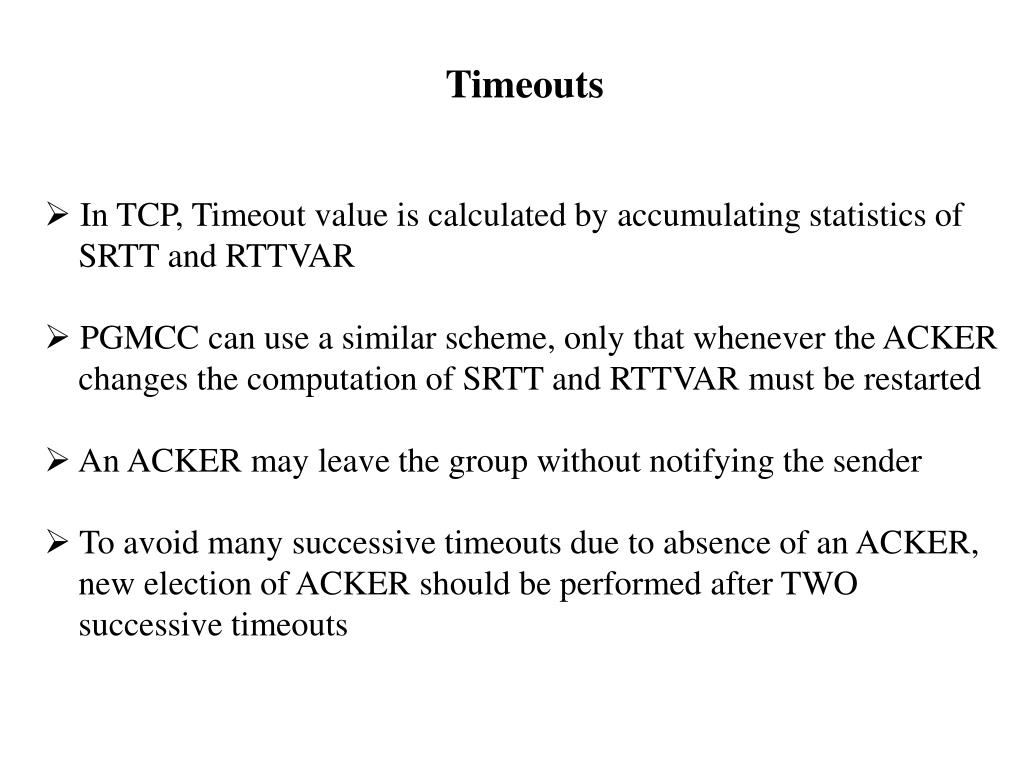 Timeouts

➢ In TCP, Timeout value is calculated by accumulating statistics of SRTT and RTTVAR

➢ PGMCC can use a similar scheme, only that whenever the ACKER changes the computation of SRTT and RTTVAR must be restarted

➢ An ACKER may leave the group without notifying the sender

➢ To avoid many successive timeouts due to absence of an ACKER, new election of ACKER should be performed after TWO successive timeouts